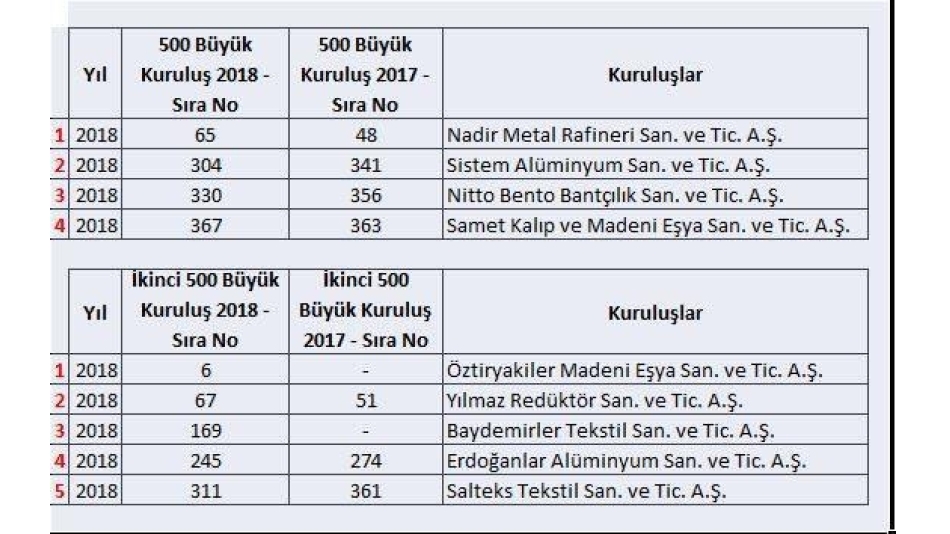 | | Yıl | 500 Büyük Kuruluş 2018 - Sıra No | 500 Büyük Kuruluş 2017 - Sıra No | Kuruluşlar |
|---|---|---|---|---|
| 1 | 2018 | 65 | 48 | Nadir Metal Rafineri San. ve Tic. A.Ş. |
| 2 | 2018 | 304 | 341 | Sistem Alüminyum San. ve Tic. A.Ş. |
| 3 | 2018 | 330 | 356 | Nitto Bento Bantçılık San. ve Tic. A.Ş. |
| 4 | 2018 | 367 | 363 | Samet Kalıp ve Madeni Eşya San. ve Tic. A.Ş. |

| | Yıl | İkinci 500 Büyük Kuruluş 2018 - Sıra No | İkinci 500 Büyük Kuruluş 2017 - Sıra No | Kuruluşlar |
|---|---|---|---|---|
| 1 | 2018 | 6 | - | Öztiryakiler Madeni Eşya San. ve Tic. A.Ş. |
| 2 | 2018 | 67 | 51 | Yılmaz Redüktör San. ve Tic. A.Ş. |
| 3 | 2018 | 169 | - | Baydemirler Tekstil San. ve Tic. A.Ş. |
| 4 | 2018 | 245 | 274 | Erdoğanlar Alüminyum San. ve Tic. A.Ş. |
| 5 | 2018 | 311 | 361 | Salteks Tekstil San. ve Tic. A.Ş. |